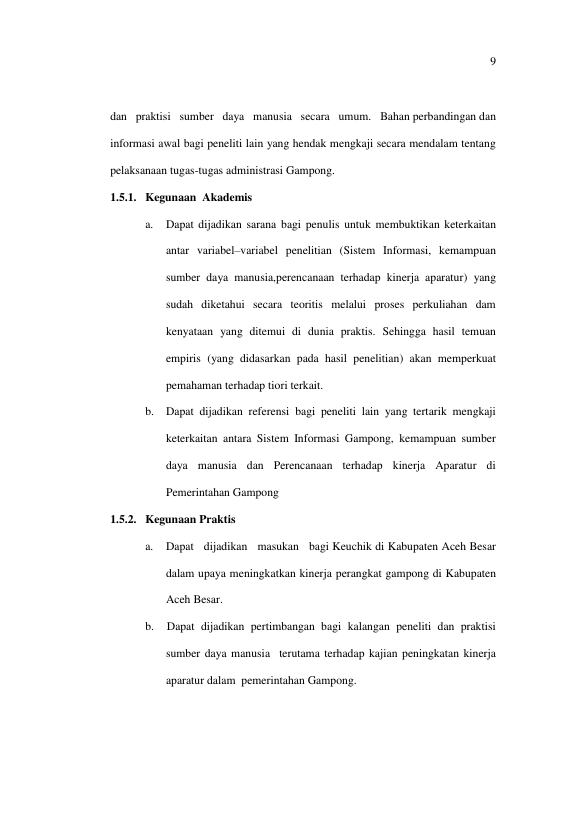 9

dan praktisi sumber daya manusia secara umum. Bahan perbandingan dan informasi awal bagi peneliti lain yang hendak mengkaji secara mendalam tentang pelaksanaan tugas-tugas administrasi Gampong.

1.5.1. Kegunaan Akademis

a. Dapat dijadikan sarana bagi penulis untuk membuktikan keterkaitan antar variabel–variabel penelitian (Sistem Informasi, kemampuan sumber daya manusia,perencanaan terhadap kinerja aparatur) yang sudah diketahui secara teoritis melalui proses perkuliahan dam kenyataan yang ditemui di dunia praktis. Sehingga hasil temuan empiris (yang didasarkan pada hasil penelitian) akan memperkuat pemahaman terhadap tiori terkait.

b. Dapat dijadikan referensi bagi peneliti lain yang tertarik mengkaji keterkaitan antara Sistem Informasi Gampong, kemampuan sumber daya manusia dan Perencanaan terhadap kinerja Aparatur di Pemerintahan Gampong

1.5.2. Kegunaan Praktis

a. Dapat dijadikan masukan bagi Keuchik di Kabupaten Aceh Besar dalam upaya meningkatkan kinerja perangkat gampong di Kabupaten Aceh Besar.

b. Dapat dijadikan pertimbangan bagi kalangan peneliti dan praktisi sumber daya manusia terutama terhadap kajian peningkatan kinerja aparatur dalam pemerintahan Gampong.